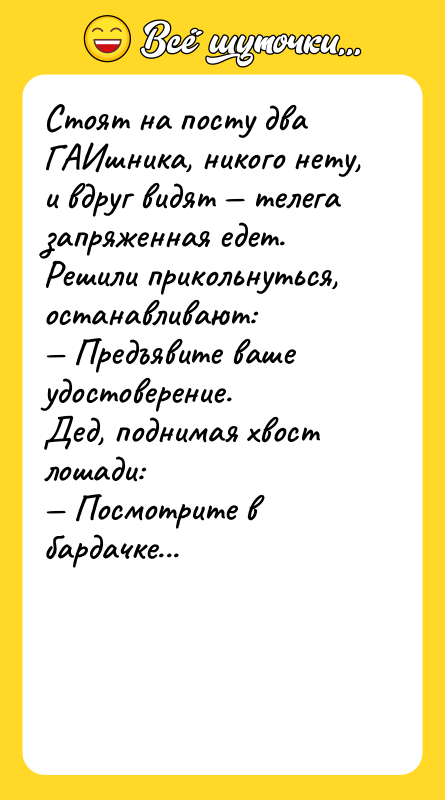 Всё шуточки...

Стоят на посту два ГАИшника, никого нету, и вдруг видят — телега запряженная едет.
Решили прикольнуться, останавливают:
— Предъявите ваше удостоверение.
Дед, поднимая хвост лошади:
— Посмотрите в бардачке...